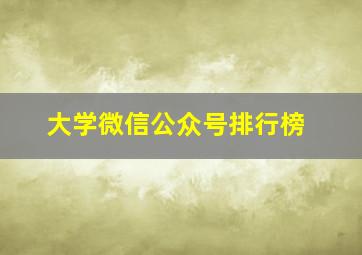 大学微信公众号排行榜